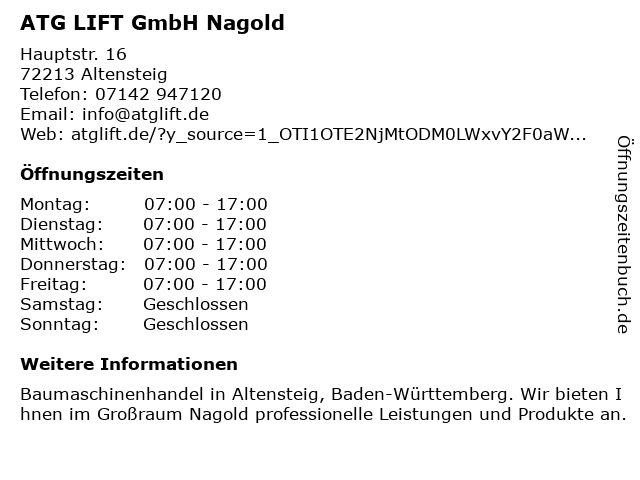 ATG LIFT GmbH Nagold

Hauptstr. 16
72213 Altensteig
Telefon: 07142 947120
Email: info@atglift.de
Web: atglift.de/?y_source=1_OTI1OTE2NjMtODM0LWxvY2F0aW...

Öffnungszeiten

Montag: 07:00 - 17:00
Dienstag: 07:00 - 17:00
Mittwoch: 07:00 - 17:00
Donnerstag: 07:00 - 17:00
Freitag: 07:00 - 17:00
Samstag: Geschlossen
Sonntag: Geschlossen

Weitere Informationen

Baumaschinenhandel in Altensteig, Baden-Württemberg. Wir bieten Ihnen im Großraum Nagold professionelle Leistungen und Produkte an.

Öffnungszeitenbuch.de